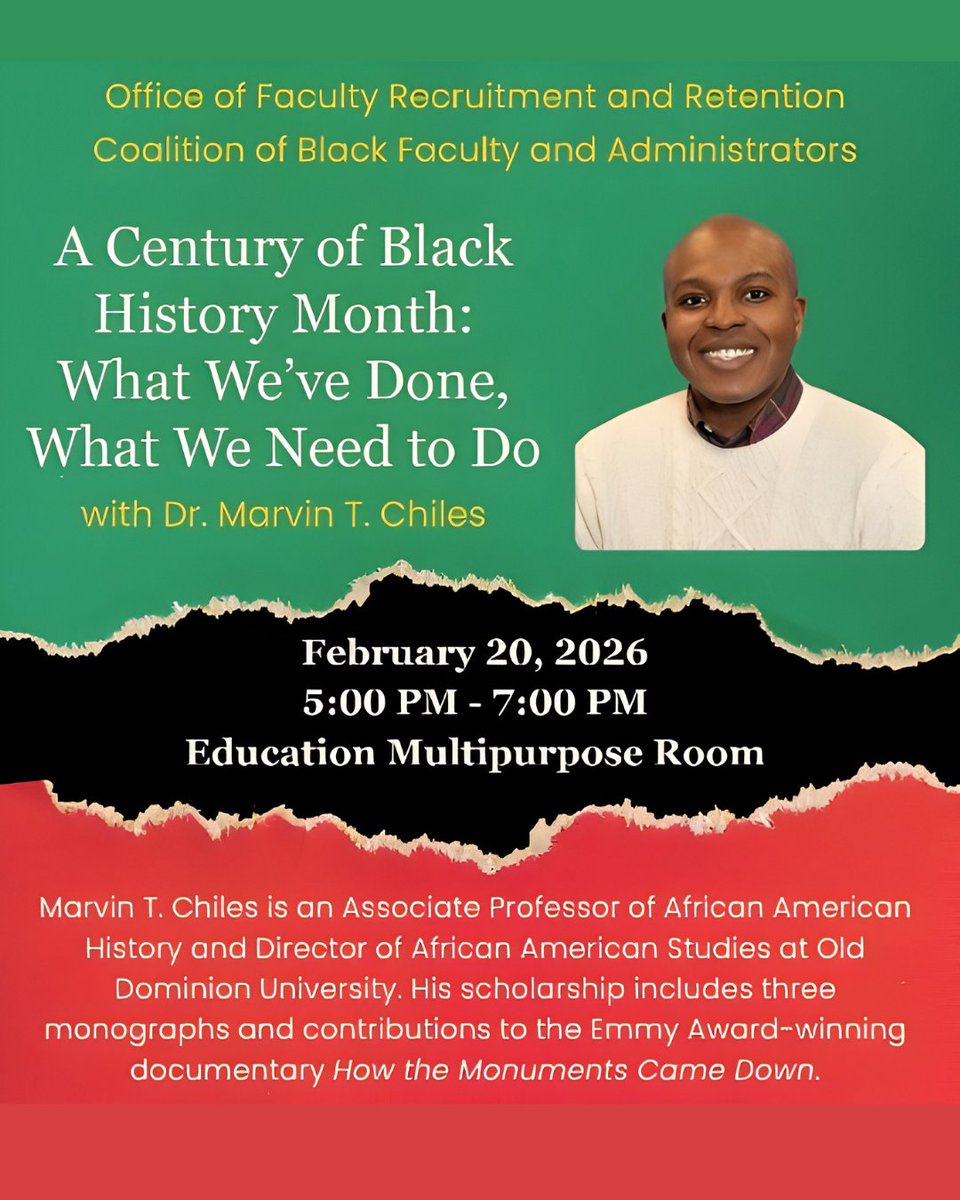 Office of Faculty Recruitment and Retention
Coalition of Black Faculty and Administrators

A Century of Black History Month: What We've Done, What We Need to Do

with Dr. Marvin T. Chiles

February 20, 2026
5:00 PM - 7:00 PM
Education Multipurpose Room

Marvin T. Chiles is an Associate Professor of African American History and Director of African American Studies at Old Dominion University. His scholarship includes three monographs and contributions to the Emmy Award-winning documentary How the Monuments Came Down.